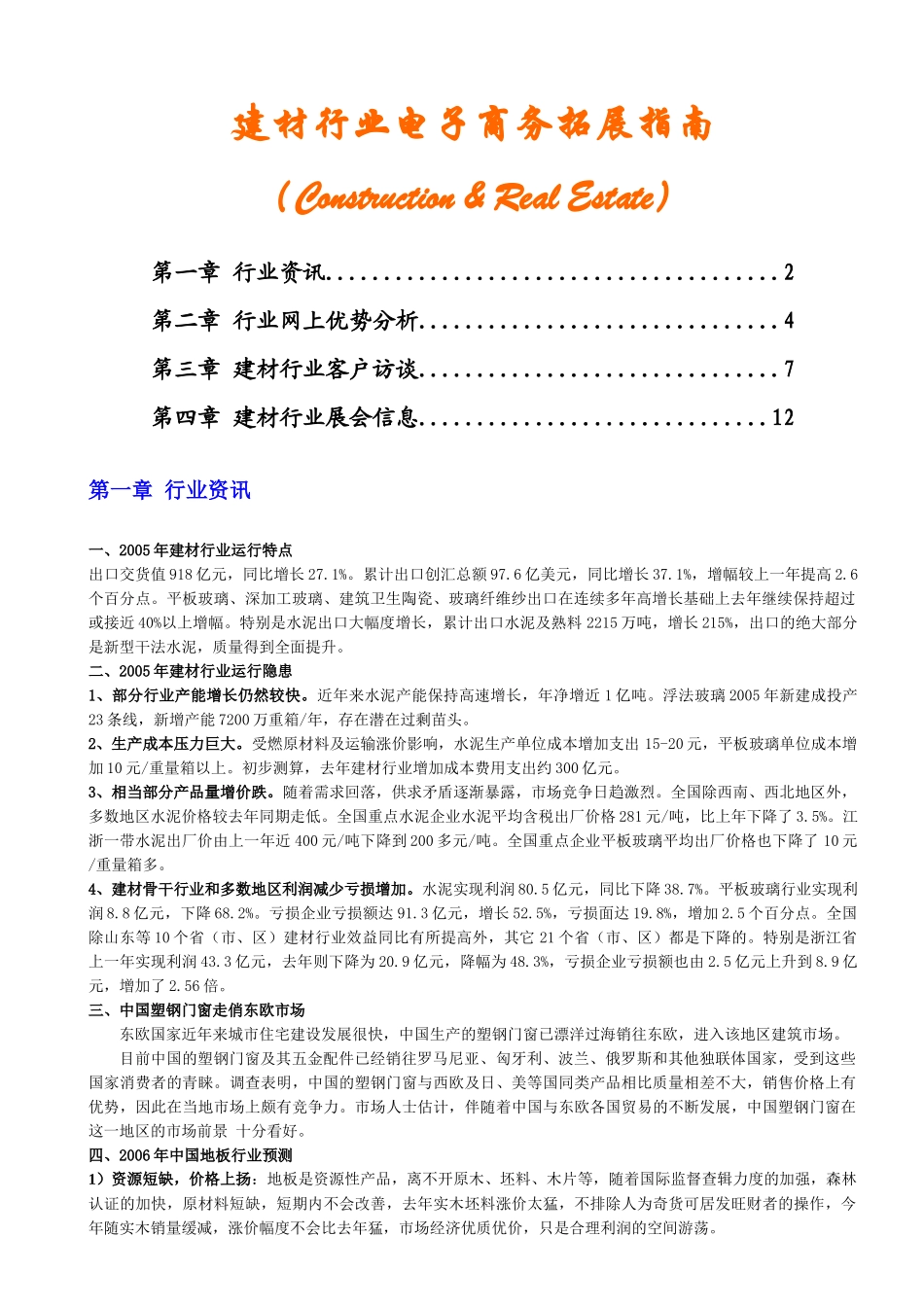 建材行业电子商务拓展指南

（Construction & Real Estate）

第一章 行业资讯......................................2

第二章 行业网上优势分析..............................4

第三章 建材行业客户访谈..............................7

第四章 建材行业展会信息.............................12

第一章 行业资讯

一、2005年建材行业运行特点
出口交货值918亿元，同比增长27.1%。累计出口创汇总额97.6亿美元，同比增长37.1%，增幅较上一年提高2.6个百分点。平板玻璃、深加工玻璃、建筑卫生陶瓷、玻璃纤维纱出口在连续多年高增长基础上去年继续保持超过或接近40%以上增幅。特别是水泥出口大幅度增长，累计出口水泥及熟料2215万吨，增长215%，出口的绝大部分是新型干法水泥，质量得到全面提升。
二、2005年建材行业运行隐患
1、部分行业产能增长仍然较快。近年来水泥产能保持高速增长，年净增近1亿吨。浮法玻璃2005年新建成投产23条线，新增产能7200万重箱/年，存在潜在过剩苗头。
2、生产成本压力巨大。受燃原材料及运输涨价影响，水泥生产单位成本增加支出15-20元，平板玻璃单位成本增加10元/重量箱以上。初步测算，去年建材行业增加成本费用支出约300亿元。
3、相当部分产品量增价跌。随着需求回落，供求矛盾逐渐暴露，市场竞争日趋激烈。全国除西南、西北地区外，多数地区水泥价格较去年同期走低。全国重点水泥企业水泥平均含税出厂价格281元/吨，比上年下降了3.5%。江浙一带水泥出厂价由上一年近400元/吨下降到200多元/吨。全国重点企业平板玻璃平均出厂价格也下降了10元/重量箱多。
4、建材骨干行业和多数地区利润减少亏损增加。水泥实现利润80.5亿元，同比下降38.7%。平板玻璃行业实现利润8.8亿元，下降68.2%。亏损企业亏损额达91.3亿元，增长52.5%，亏损面达19.8%，增加2.5个百分点。全国除山东等10个省（市、区）建材行业效益同比有所提高外，其它21个省（市、区）都是下降的。特别是浙江省上一年实现利润43.3亿元，去年则下降为20.9亿元，降幅为48.3%，亏损企业亏损额也由2.5亿元上升到8.9亿元，增加了2.56倍。
三、中国塑钢门窗走俏东欧市场
东欧国家近年来城市住宅建设发展很快，中国生产的塑钢门窗已漂洋过海销往东欧，进入该地区建筑市场。
目前中国的塑钢门窗及其五金配件已经销往罗马尼亚、匈牙利、波兰、俄罗斯和其他独联体国家，受到这些国家消费者的青睐。调查表明，中国的塑钢门窗与西欧及日、美等国同类产品相比质量相差不大，销售价格上有优势，因此在当地市场上颇有竞争力。市场人士估计，伴随着中国与东欧各国贸易的不断发展，中国塑钢门窗在这一地区的市场前景 十分看好。
四、2006年中国地板行业预测
1）资源短缺，价格上扬：地板是资源性产品，离不开原木、坯料、木片等，随着国际监督查辑力度的加强，森林认证的加快，原材料短缺，短期内不会改善，去年实木坯料涨价太猛，不排除人为奇货可居发旺财者的操作，今年随实木销量缓减，涨价幅度不会比去年猛，市场经济优质优价，只是合理利润的空间游荡。